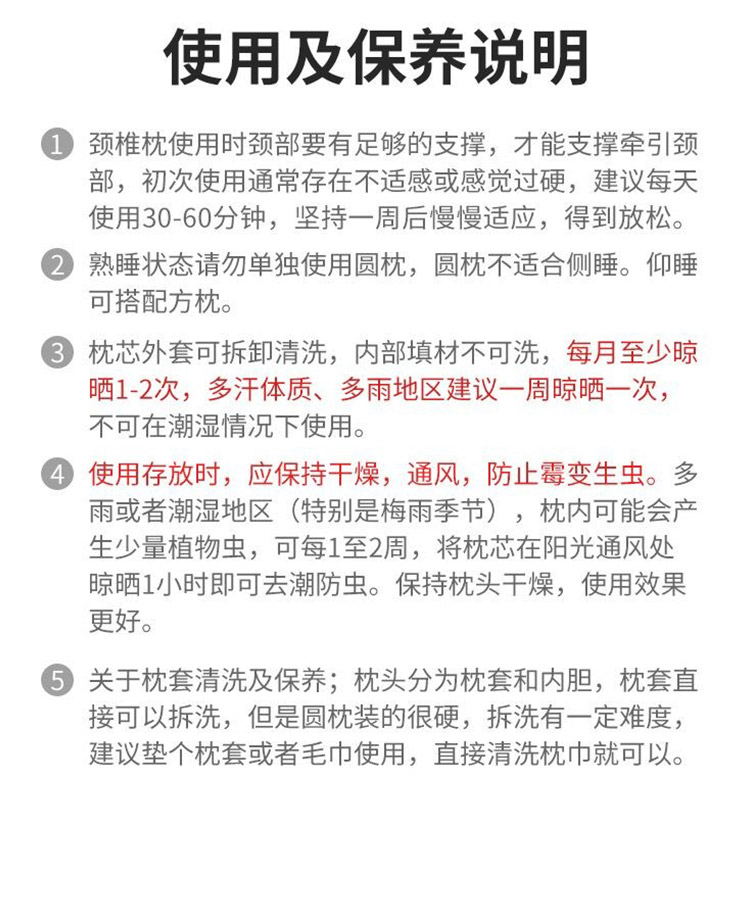 使用及保养说明

1 颈椎枕使用时颈部要有足够的支撑，才能支撑牵引颈部，初次使用通常存在不适感或感觉过硬，建议每天使用30-60分钟，坚持一周后慢慢适应，得到放松。

2 熟睡状态请勿单独使用圆枕，圆枕不适合侧睡。仰睡可搭配方枕。

3 枕芯外套可拆卸清洗，内部填材不可洗，每月至少晾晒1-2次，多汗体质、多雨地区建议一周晾晒一次，不可在潮湿情况下使用。

4 使用存放时，应保持干燥，通风，防止霉变生虫。多雨或者潮湿地区（特别是梅雨季节），枕内可能会产生少量植物虫，可每1至2周，将枕芯在阳光通风处晾晒1小时即可去潮防虫。保持枕头干燥，使用效果更好。

5 关于枕套清洗及保养；枕头分为枕套和内胆，枕套直接可以拆洗，但是圆枕装的很硬，拆洗有一定难度，建议垫个枕套或者毛巾使用，直接清洗枕巾就可以。